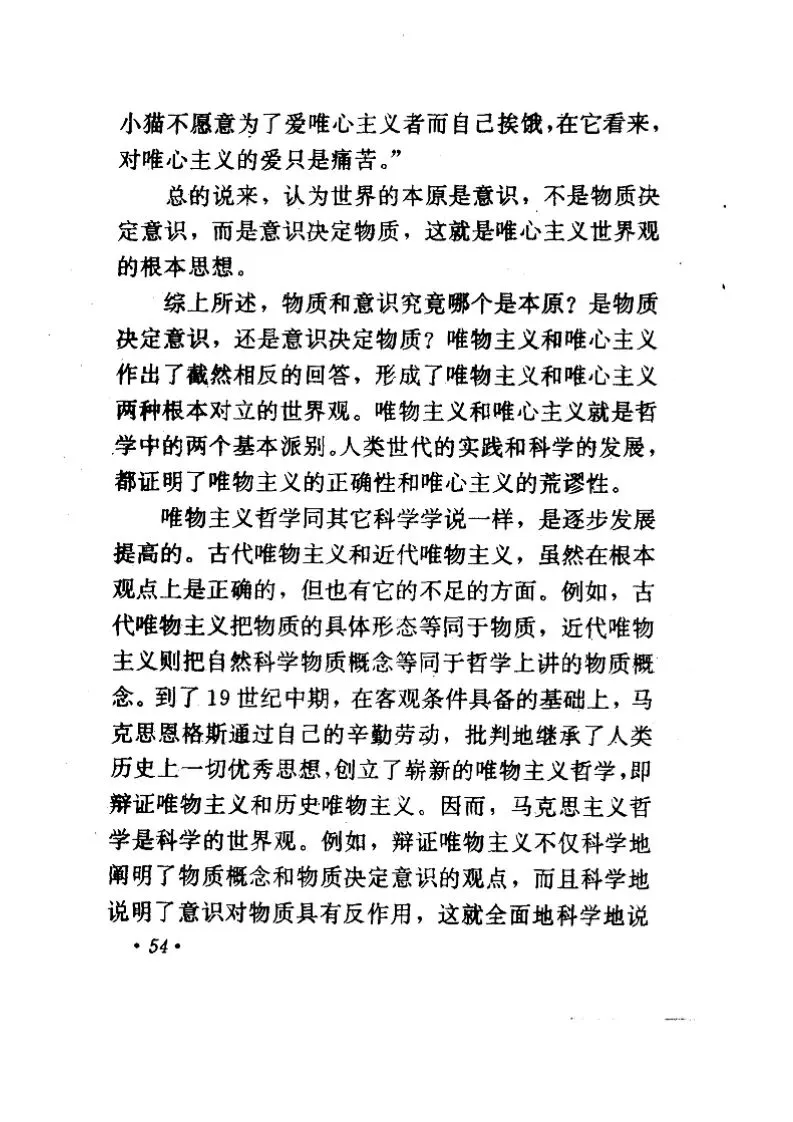 小猫不愿意为了爱唯心主义者而自己挨饿，在它看来，对唯心主义的爱只是痛苦。”

总的说来，认为世界的本原是意识，不是物质决定意识，而是意识决定物质，这就是唯心主义世界观的根本思想。

综上所述，物质和意识究竟哪个是本原？是物质决定意识，还是意识决定物质？唯物主义和唯心主义作出了截然相反的回答，形成了唯物主义和唯心主义两种根本对立的世界观。唯物主义和唯心主义就是哲学中的两个基本派别。人类世代的实践和科学的发展，都证明了唯物主义的正确性和唯心主义的荒谬性。

唯物主义哲学同其它科学学说一样，是逐步发展提高的。古代唯物主义和近代唯物主义，虽然在根本观点上是正确的，但也有它的不足的方面。例如，古代唯物主义把物质的具体形态等同于物质，近代唯物主义则把自然科学物质概念等同于哲学上讲的物质概念。到了19世纪中期，在客观条件具备的基础上，马克思恩格斯通过自己的辛勤劳动，批判地继承了人类历史上一切优秀思想，创立了崭新的唯物主义哲学，即辩证唯物主义和历史唯物主义。因而，马克思主义哲学是科学的世界观。例如，辩证唯物主义不仅科学地阐明了物质概念和物质决定意识的观点，而且科学地说明了意识对物质具有反作用，这就全面地科学地说

• 54 •